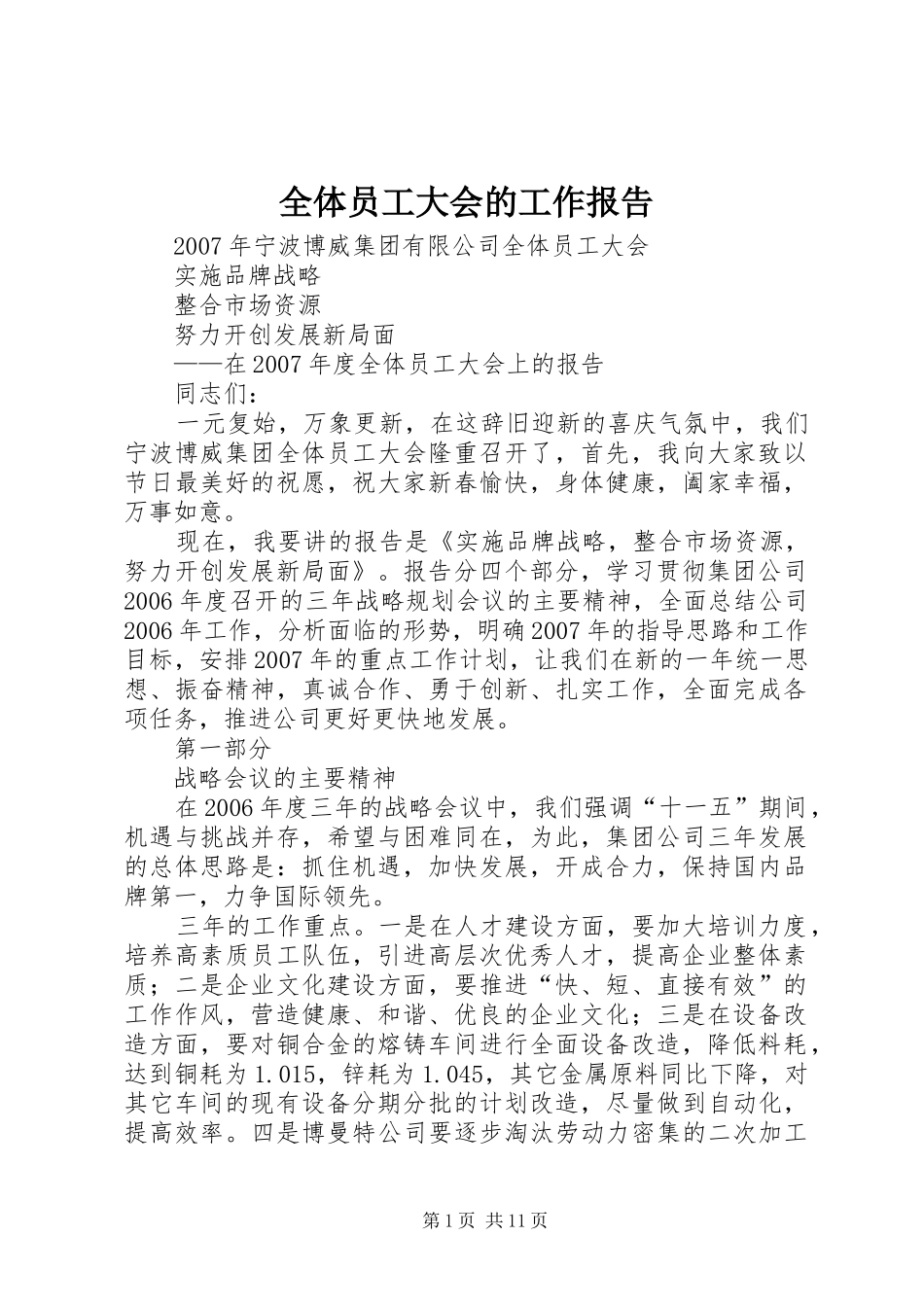 全体员工大会的工作报告

2007年宁波博威集团有限公司全体员工大会

实施品牌战略

整合市场资源

努力开创发展新局面

——在2007年度全体员工大会上的报告

同志们：

一元复始，万象更新，在这辞旧迎新的喜庆气氛中，我们宁波博威集团全体员工大会隆重召开了，首先，我向大家致以节日最美好的祝愿，祝大家新春愉快，身体健康，阖家幸福，万事如意。

现在，我要讲的报告是《实施品牌战略，整合市场资源，努力开创发展新局面》。报告分四个部分，学习贯彻集团公司2006年度召开的三年战略规划会议的主要精神，全面总结公司2006年工作，分析面临的形势，明确2007年的指导思路和工作目标，安排2007年的重点工作计划，让我们在新的一年统一思想、振奋精神，真诚合作、勇于创新、扎实工作，全面完成各项任务，推进公司更好更快地发展。

第一部分

战略会议的主要精神

在2006年度三年的战略会议中，我们强调“十一五”期间，机遇与挑战并存，希望与困难同在，为此，集团公司三年发展的总体思路是：抓住机遇，加快发展，开成合力，保持国内品牌第一，力争国际领先。

三年的工作重点。一是在人才建设方面，要加大培训力度，培养高素质员工队伍，引进高层次优秀人才，提高企业整体素质；二是企业文化建设方面，要推进“快、短、直接有效”的工作作风，营造健康、和谐、优良的企业文化；三是在设备改造方面，要对铜合金的熔铸车间进行全面设备改造，降低料耗，达到铜耗为1.015，锌耗为1.045，其它金属原料同比下降，对其它车间的现有设备分期分批的计划改造，尽量做到自动化，提高效率。四是博曼特公司要逐步淘汰劳动力密集的二次加工

第1页 共11页